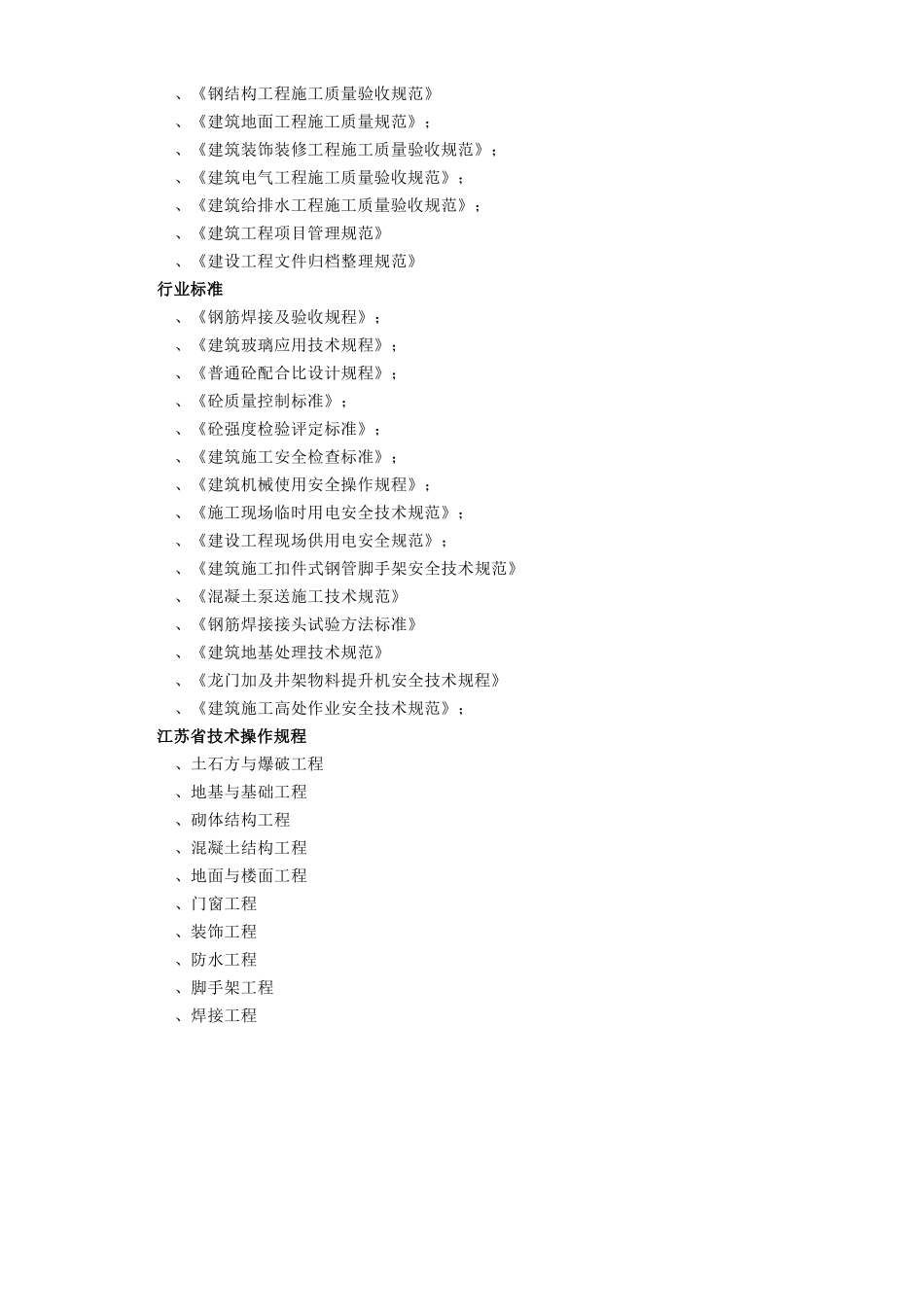 、《钢结构工程施工质量验收规范》
、《建筑地面工程施工质量规范》；
、《建筑装饰装修工程施工质量验收规范》；
、《建筑电气工程施工质量验收规范》；
、《建筑给排水工程施工质量验收规范》；
、《建筑工程项目管理规范》
、《建设工程文件归档整理规范》
行业标准
、《钢筋焊接及验收规程》；
、《建筑玻璃应用技术规程》；
、《普通砼配合比设计规程》；
、《砼质量控制标准》；
、《砼强度检验评定标准》；
、《建筑施工安全检查标准》；
、《建筑机械使用安全操作规程》；
、《施工现场临时用电安全技术规范》；
、《建设工程现场供用电安全规范》；
、《建筑施工扣件式钢管脚手架安全技术规范》
、《混凝土泵送施工技术规范》
、《钢筋焊接接头试验方法标准》
、《建筑地基处理技术规范》
、《龙门加及井架物料提升机安全技术规程》
、《建筑施工高处作业安全技术规范》；
江苏省技术操作规程
、土石方与爆破工程
、地基与基础工程
、砌体结构工程
、混凝土结构工程
、地面与楼面工程
、门窗工程
、装饰工程
、防水工程
、脚手架工程
、焊接工程